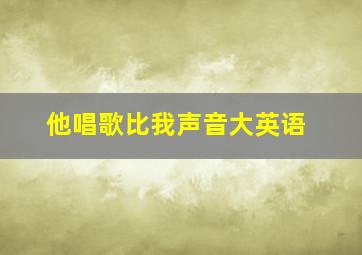 他唱歌比我声音大英语